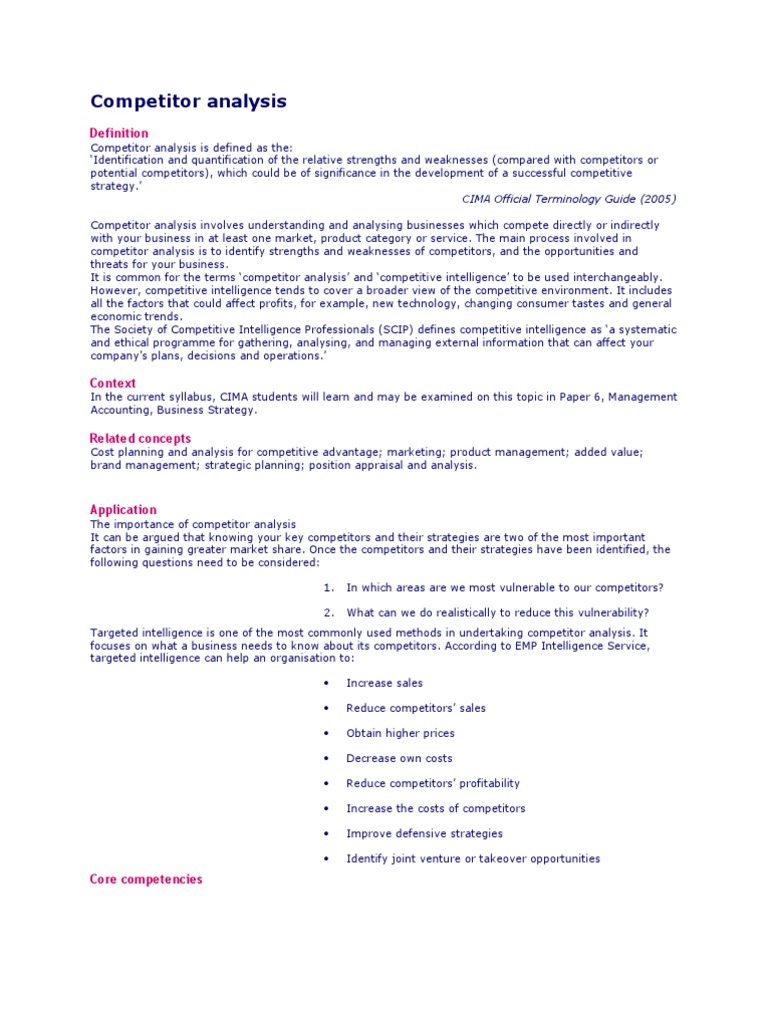 Competitor analysis

Definition
Competitor analysis is defined as the:
'Identification and quantification of the relative strengths and weaknesses (compared with competitors or potential competitors), which could be of significance in the development of a successful competitive strategy.'
CIMA Official Terminology Guide (2005)

Competitor analysis involves understanding and analysing businesses which compete directly or indirectly with your business in at least one market, product category or service. The main process involved in competitor analysis is to identify strengths and weaknesses of competitors, and the opportunities and threats for your business.
It is common for the terms 'competitor analysis' and 'competitive intelligence' to be used interchangeably. However, competitive intelligence tends to cover a broader view of the competitive environment. It includes all the factors that could affect profits, for example, new technology, changing consumer tastes and general economic trends.
The Society of Competitive Intelligence Professionals (SCIP) defines competitive intelligence as 'a systematic and ethical programme for gathering, analysing, and managing external information that can affect your company's plans, decisions and operations.'

Context
In the current syllabus, CIMA students will learn and may be examined on this topic in Paper 6, Management Accounting, Business Strategy.

Related concepts
Cost planning and analysis for competitive advantage; marketing; product management; added value; brand management; strategic planning; position appraisal and analysis.

Application
The importance of competitor analysis
It can be argued that knowing your key competitors and their strategies are two of the most important factors in gaining greater market share. Once the competitors and their strategies have been identified, the following questions need to be considered:

1. In which areas are we most vulnerable to our competitors?
2. What can we do realistically to reduce this vulnerability?

Targeted intelligence is one of the most commonly used methods in undertaking competitor analysis. It focuses on what a business needs to know about its competitors. According to EMP Intelligence Service, targeted intelligence can help an organisation to:

• Increase sales
• Reduce competitors' sales
• Obtain higher prices
• Decrease own costs
• Reduce competitors' profitability
• Increase the costs of competitors
• Improve defensive strategies
• Identify joint venture or takeover opportunities

Core competencies